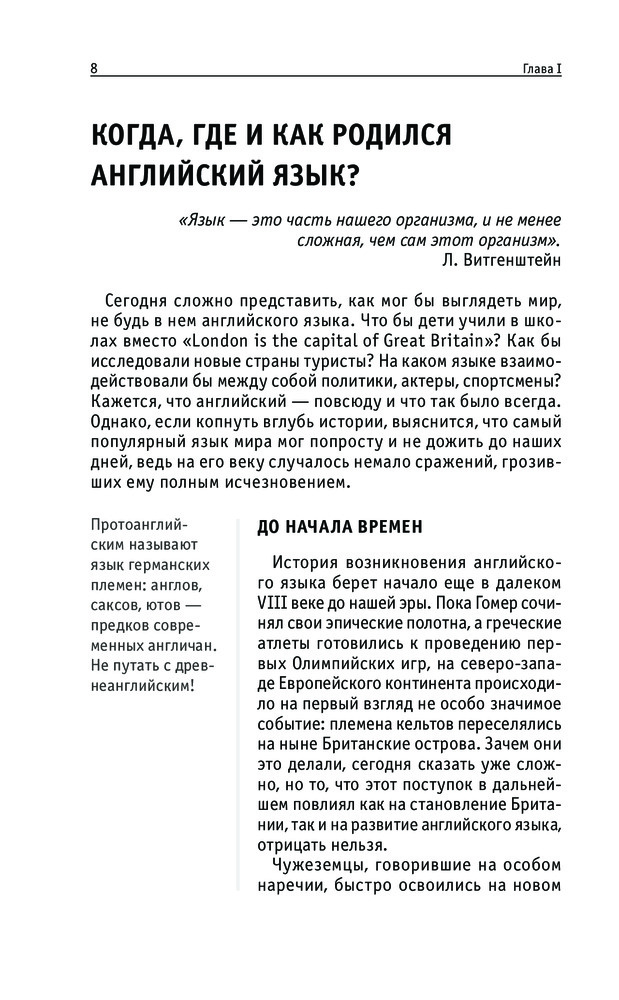 8 Глава I

КОГДА, ГДЕ И КАК РОДИЛСЯ АНГЛИЙСКИЙ ЯЗЫК?

«Язык — это часть нашего организма, и не менее сложная, чем сам этот организм».
Л. Витгенштейн

Сегодня сложно представить, как мог бы выглядеть мир, не будь в нем английского языка. Что бы дети учили в школах вместо «London is the capital of Great Britain»? Как бы исследовали новые страны туристы? На каком языке взаимодействовали бы между собой политики, актеры, спортсмены? Кажется, что английский — повсюду и что так было всегда. Однако, если копнуть вглубь истории, выяснится, что самый популярный язык мира мог попросту и не дожить до наших дней, ведь на его веку случалось немало сражений, грозивших ему полным исчезновением.

Протоанглийским называют язык германских племен: англов, саксов, ютов — предков современных англичан. Не путать с древнеанглийским!

ДО НАЧАЛА ВРЕМЕН

История возникновения английского языка берет начало еще в далеком VIII веке до нашей эры. Пока Гомер сочинял свои эпические полотна, а греческие атлеты готовились к проведению первых Олимпийских игр, на северо-западе Европейского континента происходило на первый взгляд не особо значимое событие: племена кельтов переселялись на ныне Британские острова. Зачем они это делали, сегодня сказать уже сложно, но то, что этот поступок в дальнейшем повлиял как на становление Британии, так и на развитие английского языка, отрицать нельзя.

Чужеземцы, говорившие на особом наречии, быстро освоились на новом